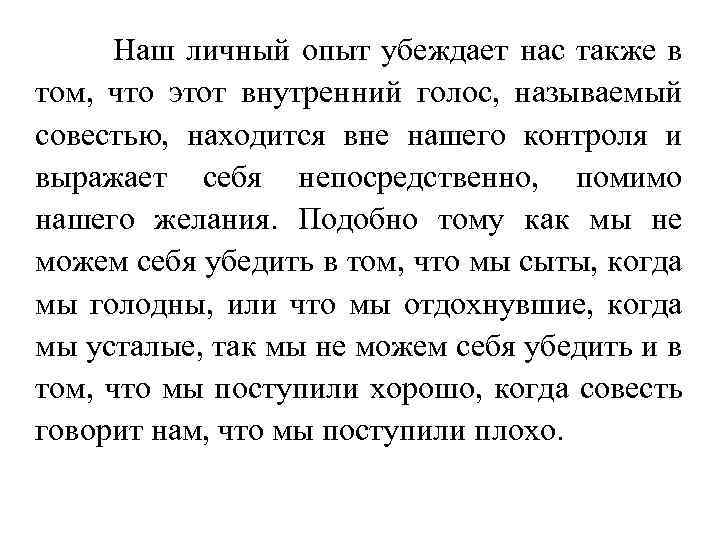 Наш личный опыт убеждает нас также в том, что этот внутренний голос, называемый совестью, находится вне нашего контроля и выражает себя непосредственно, помимо нашего желания. Подобно тому как мы не можем себя убедить в том, что мы сыты, когда мы голодны, или что мы отдохнувшие, когда мы усталые, так мы не можем себя убедить и в том, что мы поступили хорошо, когда совесть говорит нам, что мы поступили плохо.